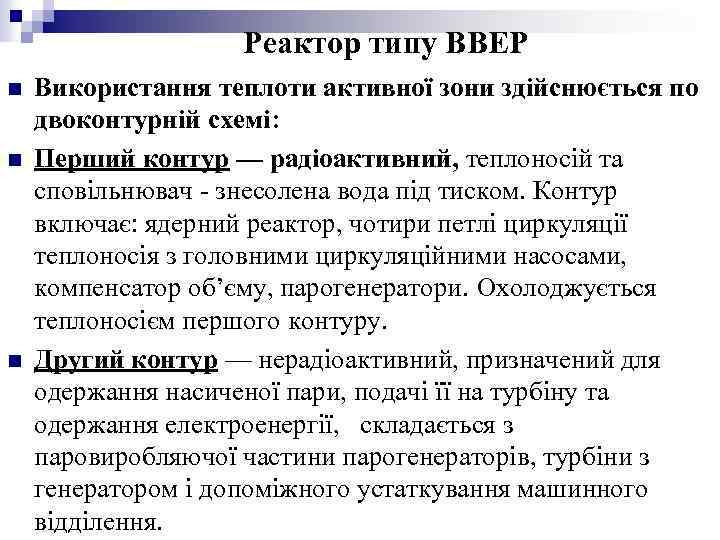 Реактор типу ВВЕР

Використання теплоти активної зони здійснюється по двоконтурній схемі:

Перший контур — радіоактивний, теплоносій та сповільнювач - знесолена вода під тиском. Контур включає: ядерний реактор, чотири петлі циркуляції теплоносія з головними циркуляційними насосами, компенсатор об'єму, парогенератори. Охолоджується теплоносієм першого контуру.

Другий контур — нерадіоактивний, призначений для одержання насиченої пари, подачі її на турбіну та одержання електроенергії, складається з паровиробляючої частини парогенераторів, турбіни з генератором і допоміжного устаткування машинного відділення.